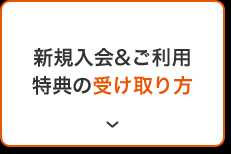 新規入会＆ご利用
特典の受け取り方